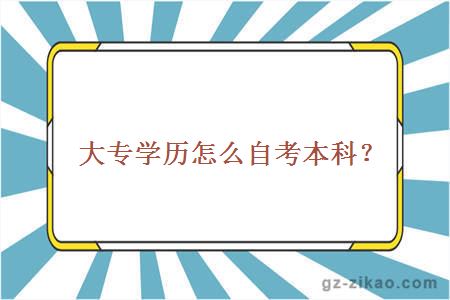 大专学历怎么自考本科？

gz-zikao.com